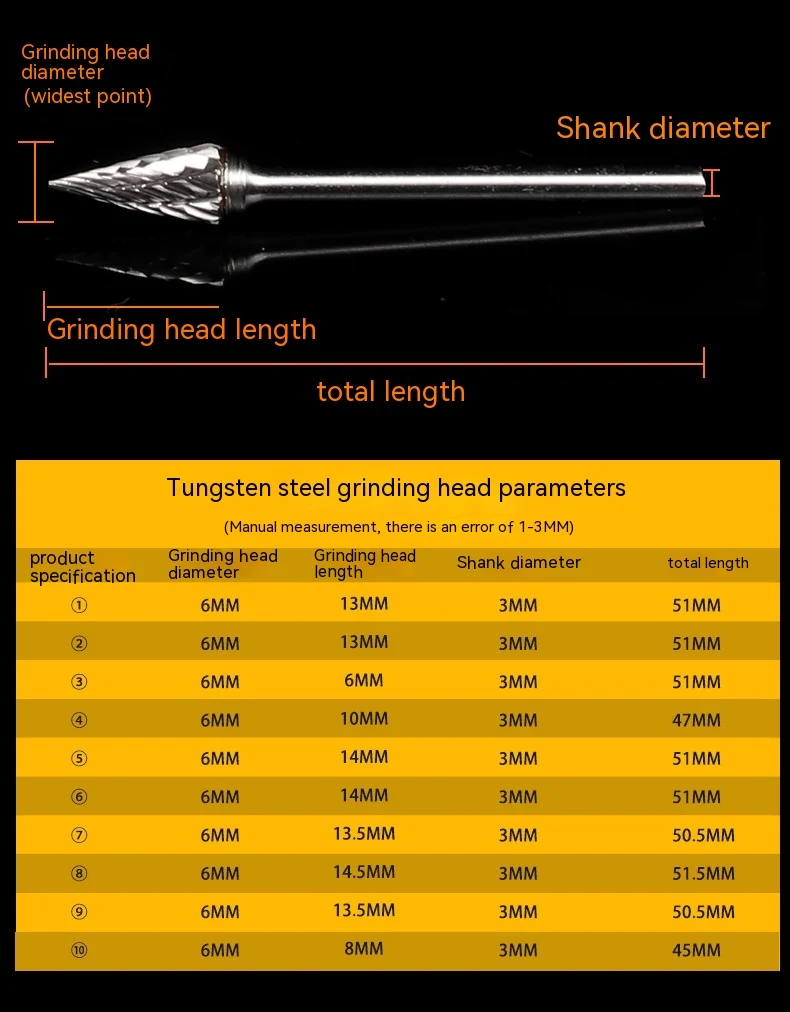 Grinding head diameter (widest point)

Shank diameter

Grinding head length

total length

Tungsten steel grinding head parameters

(Manual measurement, there is an error of 1-3MM)

| product specification | Grinding head diameter | Grinding head length | Shank diameter | total length |
|---|---|---|---|---|
| ① | 6MM | 13MM | 3MM | 51MM |
| ② | 6MM | 13MM | 3MM | 51MM |
| ③ | 6MM | 6MM | 3MM | 51MM |
| ④ | 6MM | 10MM | 3MM | 47MM |
| ⑤ | 6MM | 14MM | 3MM | 51MM |
| ⑥ | 6MM | 14MM | 3MM | 51MM |
| ⑦ | 6MM | 13.5MM | 3MM | 50.5MM |
| ⑧ | 6MM | 14.5MM | 3MM | 51.5MM |
| ⑨ | 6MM | 13.5MM | 3MM | 50.5MM |
| ⑩ | 6MM | 8MM | 3MM | 45MM |